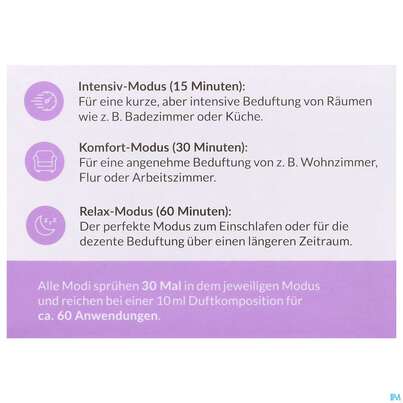 Intensiv-Modus (15 Minuten):
Für eine kurze, aber intensive Beduftung von Räumen wie z. B. Badezimmer oder Küche.

Komfort-Modus (30 Minuten):
Für eine angenehme Beduftung von z. B. Wohnzimmer, Flur oder Arbeitszimmer.

Relax-Modus (60 Minuten):
Der perfekte Modus zum Einschlafen oder für die dezente Beduftung über einen längeren Zeitraum.

Alle Modi sprühen 30 Mal in dem jeweiligen Modus und reichen bei einer 10 ml Duftkomposition für ca. 60 Anwendungen.

IM